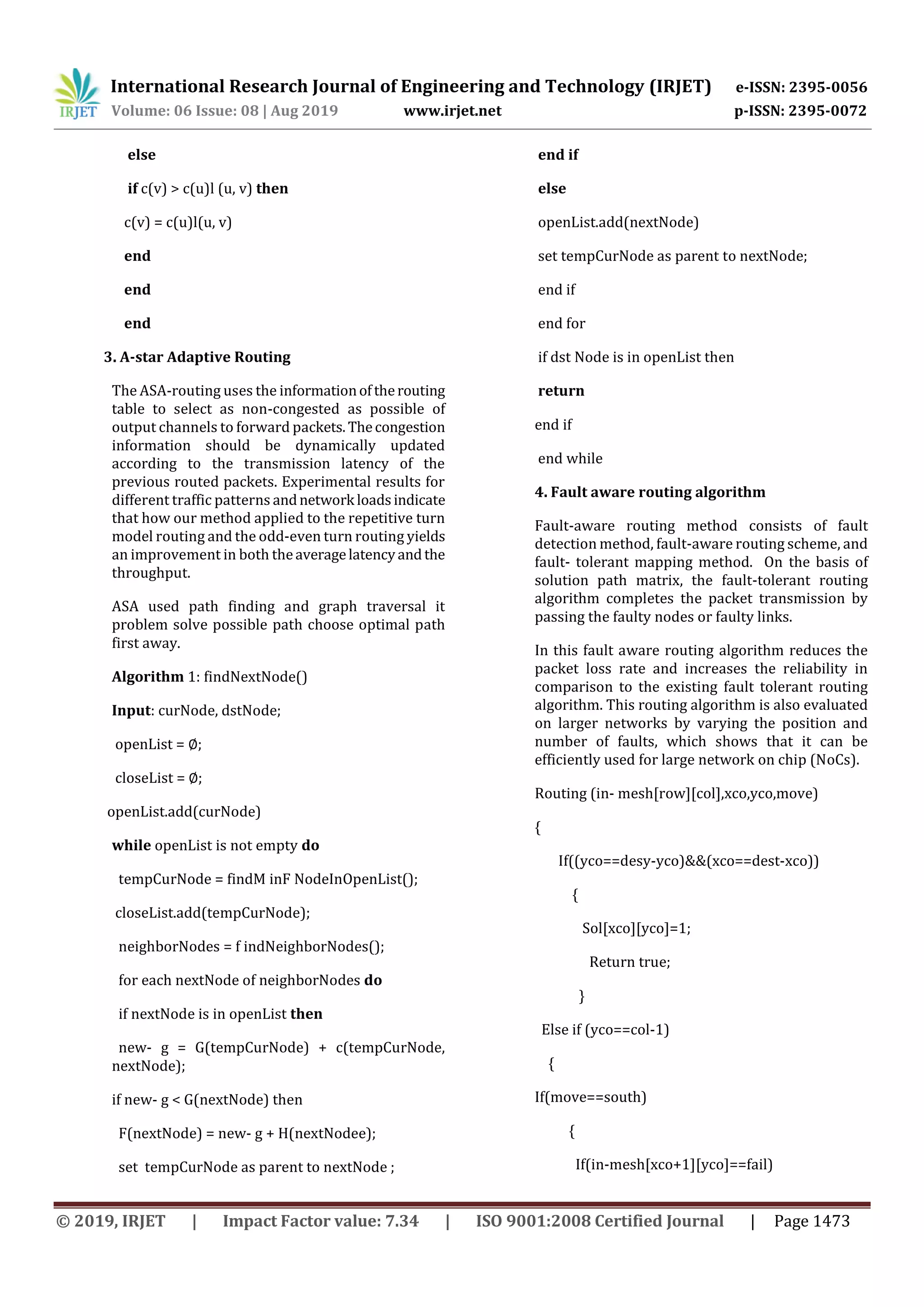 IRJET International Research Journal of Engineering and Technology (IRJET) e-ISSN: 2395-0056
Volume: 06 Issue: 08 | Aug 2019 www.irjet.net p-ISSN: 2395-0072

else

if c(v) > c(u)l (u, v) then

c(v) = c(u)l(u, v)

end

end

end

3. A-star Adaptive Routing

The ASA-routing uses the information of the routing table to select as non-congested as possible of output channels to forward packets. The congestion information should be dynamically updated according to the transmission latency of the previous routed packets. Experimental results for different traffic patterns and network loads indicate that how our method applied to the repetitive turn model routing and the odd-even turn routing yields an improvement in both the average latency and the throughput.

ASA used path finding and graph traversal it problem solve possible path choose optimal path first away.

Algorithm 1: findNextNode()

Input: curNode, dstNode;

openList = ∅;

closeList = ∅;

openList.add(curNode)

while openList is not empty do

tempCurNode = findM inF NodeInOpenList();

closeList.add(tempCurNode);

neighborNodes = f indNeighborNodes();

for each nextNode of neighborNodes do

if nextNode is in openList then

new- g = G(tempCurNode) + c(tempCurNode, nextNode);

if new- g < G(nextNode) then

F(nextNode) = new- g + H(nextNodee);

set tempCurNode as parent to nextNode ;

end if

else

openList.add(nextNode)

set tempCurNode as parent to nextNode;

end if

end for

if dst Node is in openList then

return

end if

end while

4. Fault aware routing algorithm

Fault-aware routing method consists of fault detection method, fault-aware routing scheme, and fault- tolerant mapping method. On the basis of solution path matrix, the fault-tolerant routing algorithm completes the packet transmission by passing the faulty nodes or faulty links.

In this fault aware routing algorithm reduces the packet loss rate and increases the reliability in comparison to the existing fault tolerant routing algorithm. This routing algorithm is also evaluated on larger networks by varying the position and number of faults, which shows that it can be efficiently used for large network on chip (NoCs).

Routing (in- mesh[row][col],xco,yco,move)

{

If((yco==desy-yco)&&(xco==dest-xco))

{

Sol[xco][yco]=1;

Return true;

}

Else if (yco==col-1)

{

If(move==south)

{

If(in-mesh[xco+1][yco]==fail)

© 2019, IRJET | Impact Factor value: 7.34 | ISO 9001:2008 Certified Journal | Page 1473